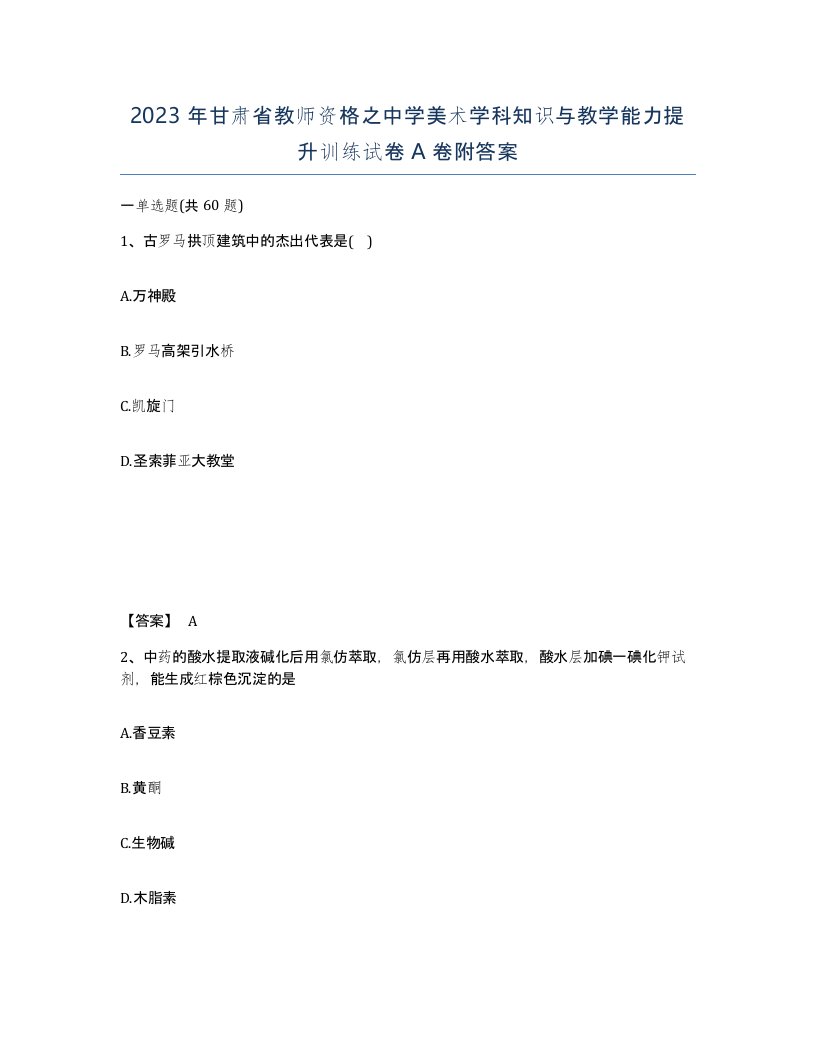 2023 年甘肃省教师资格之中学美术学科知识与教学能力提升训练试卷 A 卷附答案

一单选题(共 60 题)

1、古罗马拱顶建筑中的杰出代表是( )

A.万神殿

B.罗马高架引水桥

C.凯旋门

D.圣索菲亚大教堂

【答案】 A

2、中药的酸水提取液碱化后用氯仿萃取，氯仿层再用酸水萃取，酸水层加碘一碘化钾试剂，能生成红棕色沉淀的是

A.香豆素

B.黄酮

C.生物碱

D.木脂素